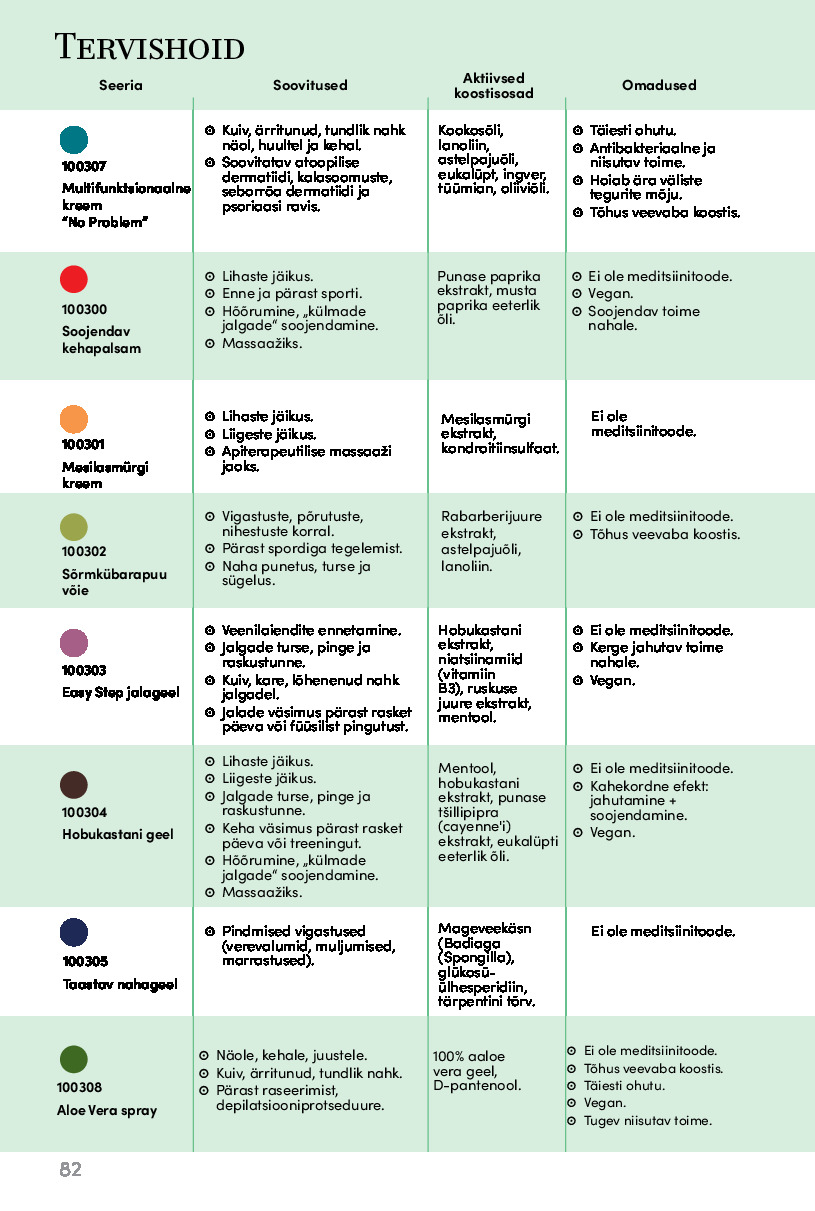 TERVISHOID

| Seeria | Soovitused | Aktiivsed koostisosad | Omadused |
|---|---|---|---|
| 100307 Multifunktsionaalne kreem "No Problem" | ⊙ Kuiv, ärritunud, tundlik nahk näol, huultel ja kehal. ⊙ Soovitatav atoopilise dermatiidi, kalasoomuste, seborröa dermatiidi ja psoriaasi ravis. | Kookosõli, lanoliin, astelpajuõli, eukalüpt, ingver, tüümian, oliiviõli. | ⊙ Täiesti ohutu. ⊙ Antibakteriaalne ja niisutav toime. ⊙ Hoiab ära väliste tegurite mõju. ⊙ Tõhus veevaba koostis. |
| 100300 Soojendav kehapalsam | ⊙ Lihaste jäikus. ⊙ Enne ja pärast sporti. ⊙ Hõõrumine, „külmade jalgade" soojendamine. ⊙ Massaažiks. | Punase paprika ekstrakt, musta paprika eeterlik õli. | ⊙ Ei ole meditsiinitoode. ⊙ Vegan. ⊙ Soojendav toime nahale. |
| 100301 Mesilasmürgi kreem | ⊙ Lihaste jäikus. ⊙ Liigeste jäikus. ⊙ Apiterapeutilise massaaži jaoks. | Mesilasmürgi ekstrakt, kondroitiinsulfaat. | Ei ole meditsiinitoode. |
| 100302 Sõrmkübarapuu võie | ⊙ Vigastuste, põrutuste, nihestuste korral. ⊙ Pärast spordiga tegelemist. ⊙ Naha punetus, turse ja sügelus. | Rabarberijuure ekstrakt, astelpajuõli, lanoliin. | ⊙ Ei ole meditsiinitoode. ⊙ Tõhus veevaba koostis. |
| 100303 Easy Step jalageel | ⊙ Veenilaiendite ennetamine. ⊙ Jalgade turse, pinge ja raskustunne. ⊙ Kuiv, kare, lõhenenud nahk jalgadel. ⊙ Jalade väsimus pärast rasket päeva või füüsilist pingutust. | Hobukastani ekstrakt, niatsiinamiid (vitamiin B3), ruskuse juure ekstrakt, mentool. | ⊙ Ei ole meditsiinitoode. ⊙ Kerge jahutav toime nahale. ⊙ Vegan. |
| 100304 Hobukastani geel | ⊙ Lihaste jäikus. ⊙ Liigeste jäikus. ⊙ Jalgade turse, pinge ja raskustunne. ⊙ Keha väsimus pärast rasket päeva või treeningut. ⊙ Hõõrumine, „külmade jalgade" soojendamine. ⊙ Massaažiks. | Mentool, hobukastani ekstrakt, punase tšillipipra (cayenne'i) ekstrakt, eukalüpti eeterlik õli. | ⊙ Ei ole meditsiinitoode. ⊙ Kahekordne efekt: jahutamine + soojendamine. ⊙ Vegan. |
| 100305 Taastav nahageel | ⊙ Pindmised vigastused (verevalumid, muljumised, marrastused). | Mageveekäsn (Badiaga (Spongilla), glükosüülhesperidiin, tärpentini tõrv. | Ei ole meditsiinitoode. |
| 100308 Aloe Vera spray | ⊙ Näole, kehale, juustele. ⊙ Kuiv, ärritunud, tundlik nahk. ⊙ Pärast raseerimist, depilatsiooniprotseduure. | 100% aaloe vera geel, D-pantenool. | ⊙ Ei ole meditsiinitoode. ⊙ Tõhus veevaba koostis. ⊙ Täiesti ohutu. ⊙ Vegan. ⊙ Tugev niisutav toime. |

82